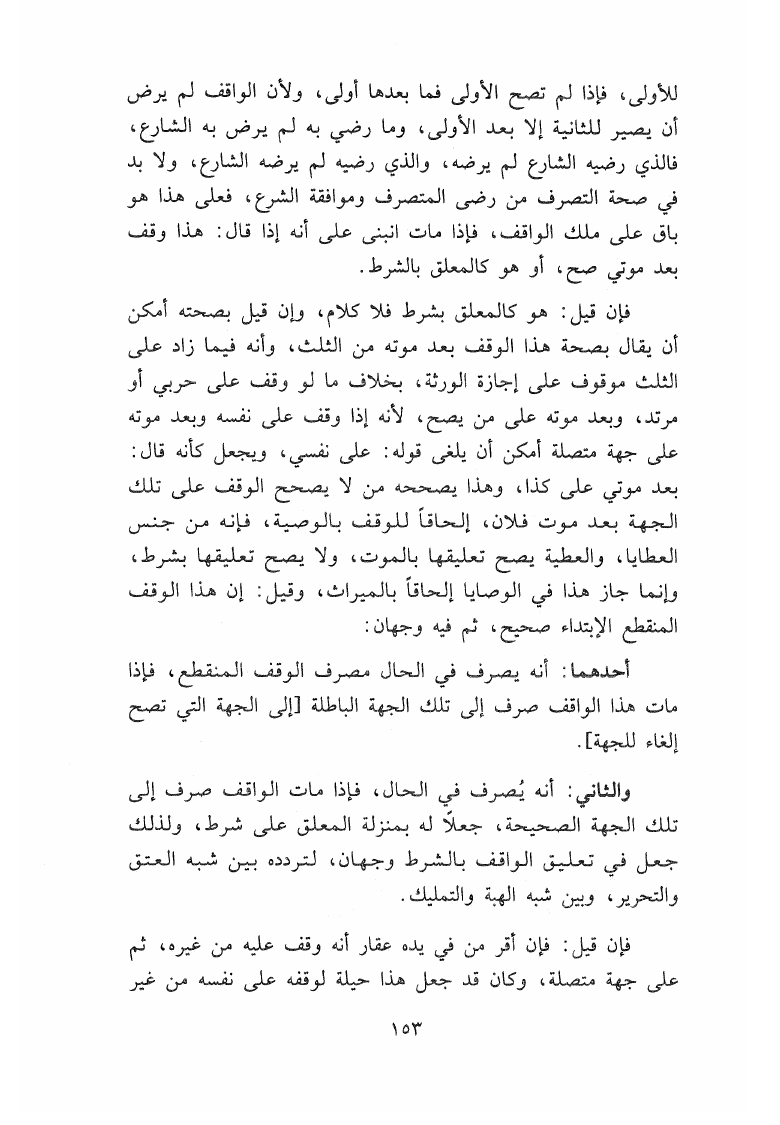 للأولى، فإذا لم تصح الأولى فما بعدها أولى، ولأن الواقف لم يرض أن يصير للثانية إلا بعد الأولى، وما رضي به لم يرض به الشارع، فالذي رضيه الشارع لم يرضه، والذي رضيه لم يرضه الشارع، ولا بد في صحة التصرف من رضى المتصرف وموافقة الشرع، فعلى هذا هو باق على ملك الواقف، فإذا مات انبنى على أنه إذا قال: هذا وقف بعد موتي صح، أو هو كالمعلق بالشرط.

فإن قيل: هو كالمعلق بشرط فلا كلام، وإن قيل بصحته أمكن أن يقال بصحة هذا الوقف بعد موته من الثلث، وأنه فيما زاد على الثلث موقوف على إجازة الورثة، بخلاف ما لو وقف على حربي أو مرتد، وبعد موته على من يصح، لأنه إذا وقف على نفسه وبعد موته على جهة متصلة أمكن أن يلغى قوله: على نفسي، ويجعل كأنه قال: بعد موتي على كذا، وهذا يصححه من لا يصحح الوقف على تلك الجهة بعد موت فلان، إلحاقاً للوقف بالوصية، فإنه من جنس العطايا، والعطية يصح تعليقها بالموت، ولا يصح تعليقها بشرط، وإنما جاز هذا في الوصايا إلحاقاً بالميراث، وقيل: إن هذا الوقف المنقطع الإبتداء صحيح، ثم فيه وجهان:

أحدهما: أنه يصرف في الحال مصرف الوقف المنقطع، فإذا مات هذا الواقف صرف إلى تلك الجهة الباطلة [إلى الجهة التي تصح إلغاء للجهة].

والثاني: أنه يُصرف في الحال، فإذا مات الواقف صرف إلى تلك الجهة الصحيحة، جعلاً له بمنزلة المعلق على شرط، ولذلك جعل في تعليق الواقف بالشرط وجهان، لتردده بين شبه العتق والتحرير، وبين شبه الهبة والتمليك.

فإن قيل: فإن أقر من في يده عقار أنه وقف عليه من غيره، ثم على جهة متصلة، وكان قد جعل هذا حيلة لوقفه على نفسه من غير

١٥٣